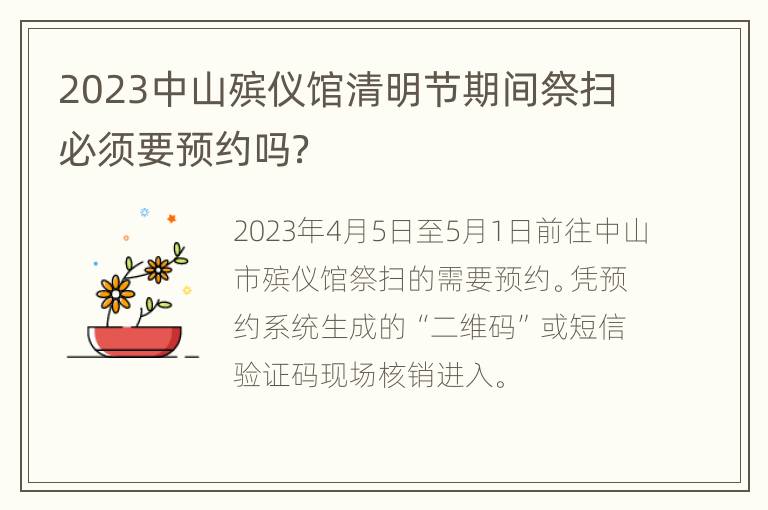 2023中山殡仪馆清明节期间祭扫必须要预约吗?

2023年4月5日至5月1日前往中山市殡仪馆祭扫的需要预约。凭预约系统生成的“二维码”或短信验证码现场核销进入。